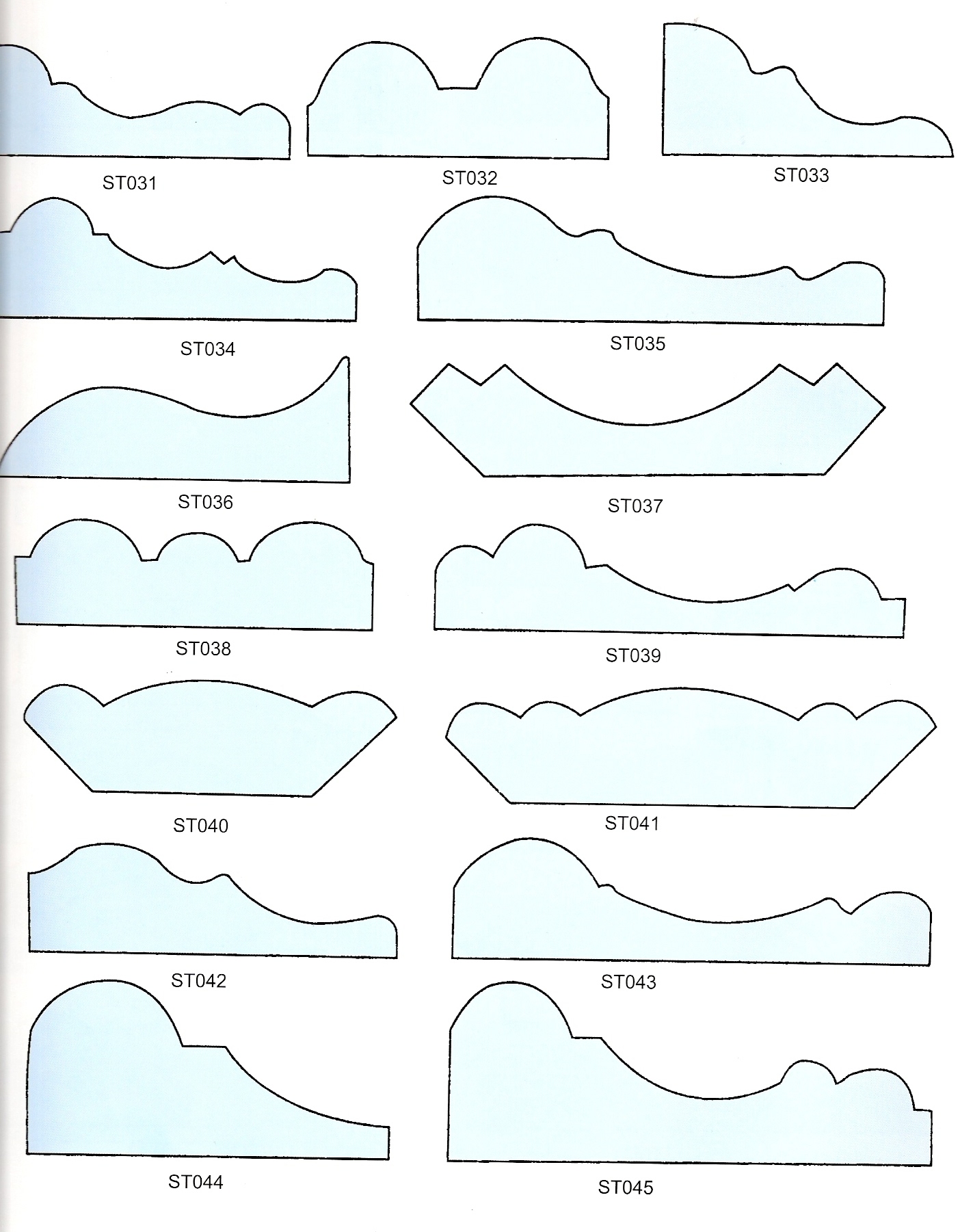 ST031

ST032

ST033

ST034

ST035

ST036

ST037

ST038

ST039

ST040

ST041

ST042

ST043

ST044

ST045